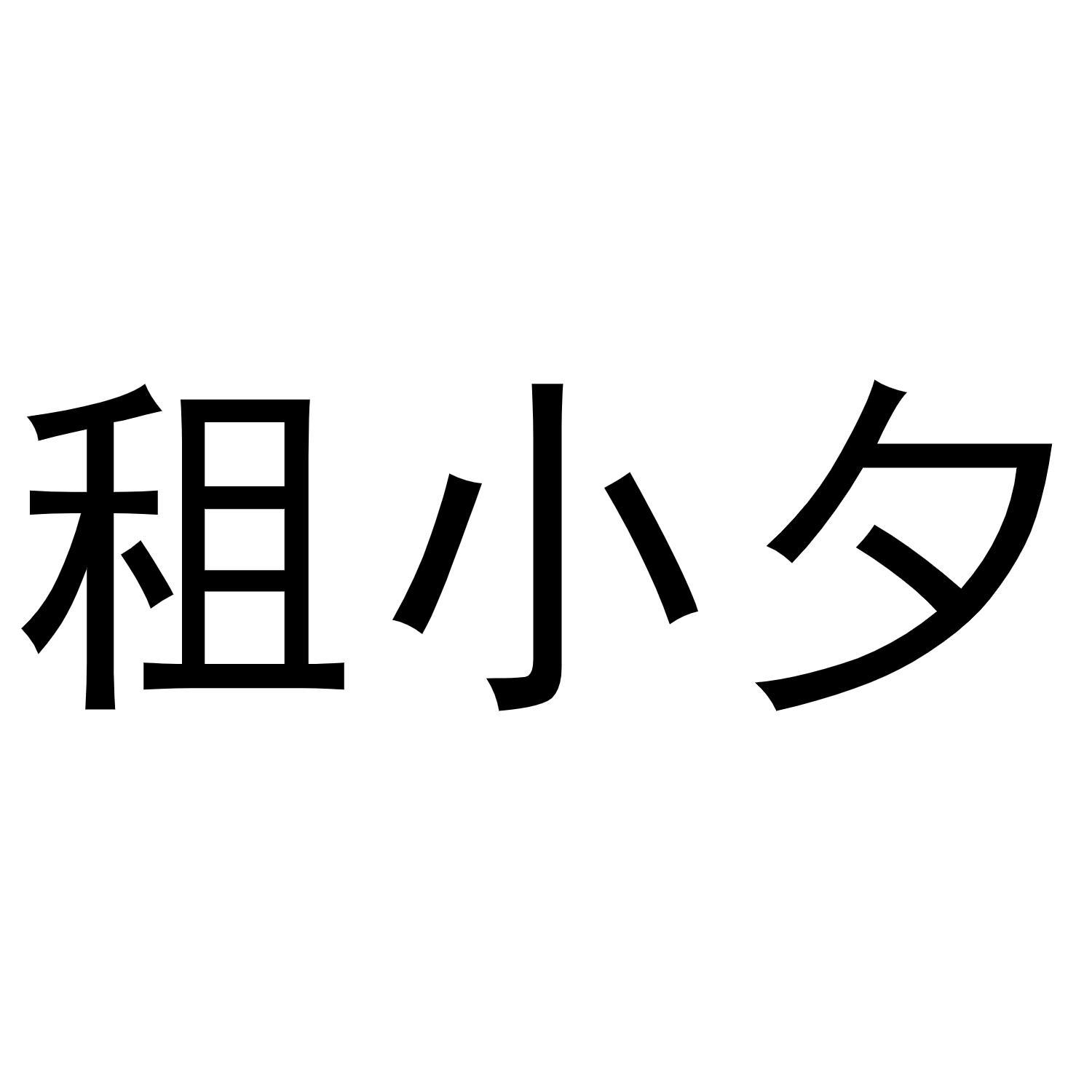 租小夕